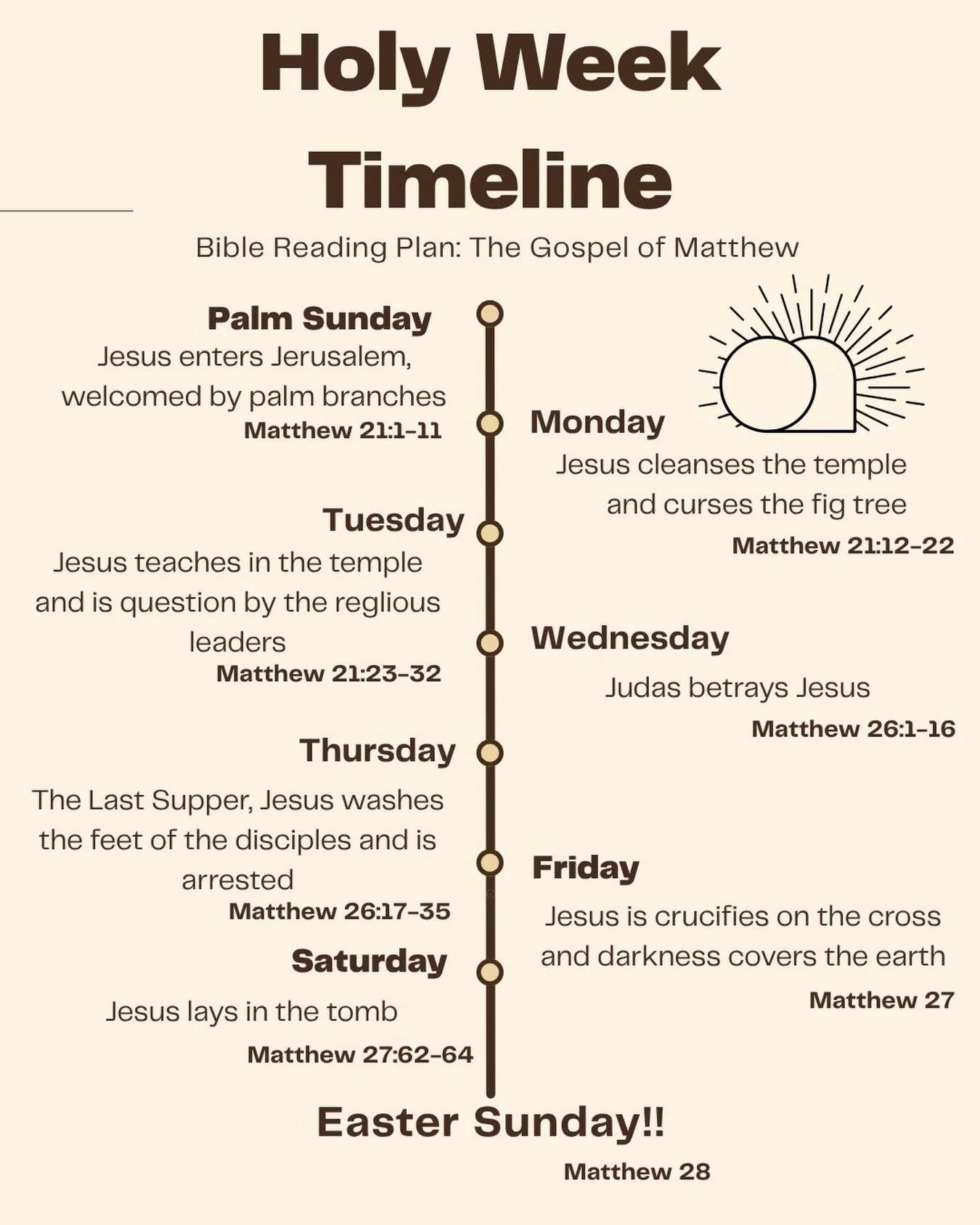 Holy Week Timeline

Bible Reading Plan: The Gospel of Matthew

Palm Sunday
Jesus enters Jerusalem, welcomed by palm branches
Matthew 21:1-11

Monday
Jesus cleanses the temple and curses the fig tree
Matthew 21:12-22

Tuesday
Jesus teaches in the temple and is question by the reglious leaders
Matthew 21:23-32

Wednesday
Judas betrays Jesus
Matthew 26:1-16

Thursday
The Last Supper, Jesus washes the feet of the disciples and is arrested
Matthew 26:17-35

Friday
Jesus is crucifies on the cross and darkness covers the earth
Matthew 27

Saturday
Jesus lays in the tomb
Matthew 27:62-64

Easter Sunday!!
Matthew 28